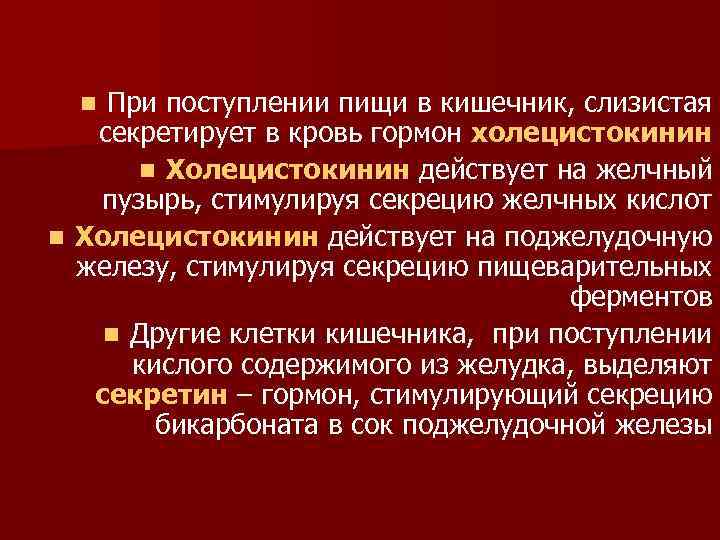 ■ При поступлении пищи в кишечник, слизистая секретирует в кровь гормон холецистокинин

■ Холецистокинин действует на желчный пузырь, стимулируя секрецию желчных кислот

■ Холецистокинин действует на поджелудочную железу, стимулируя секрецию пищеварительных ферментов

■ Другие клетки кишечника, при поступлении кислого содержимого из желудка, выделяют секретин – гормон, стимулирующий секрецию бикарбоната в сок поджелудочной железы